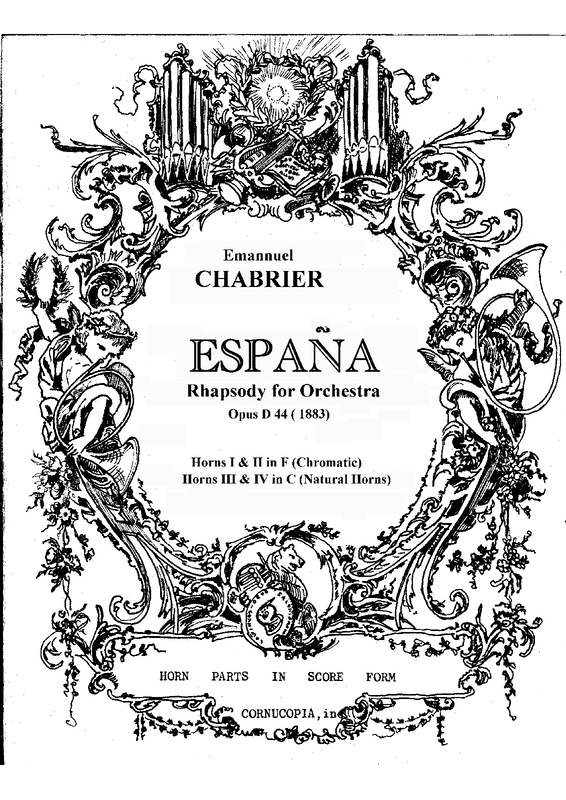 Emannuel
CHABRIER

ESPAÑA
Rhapsody for Orchestra
Opus D 44 ( 1883)

Horns I & II in F (Chromatic)
Horns III & IV in C (Natural Horns)

HORN PARTS IN SCORE FORM

CORNUCOPIA, inc